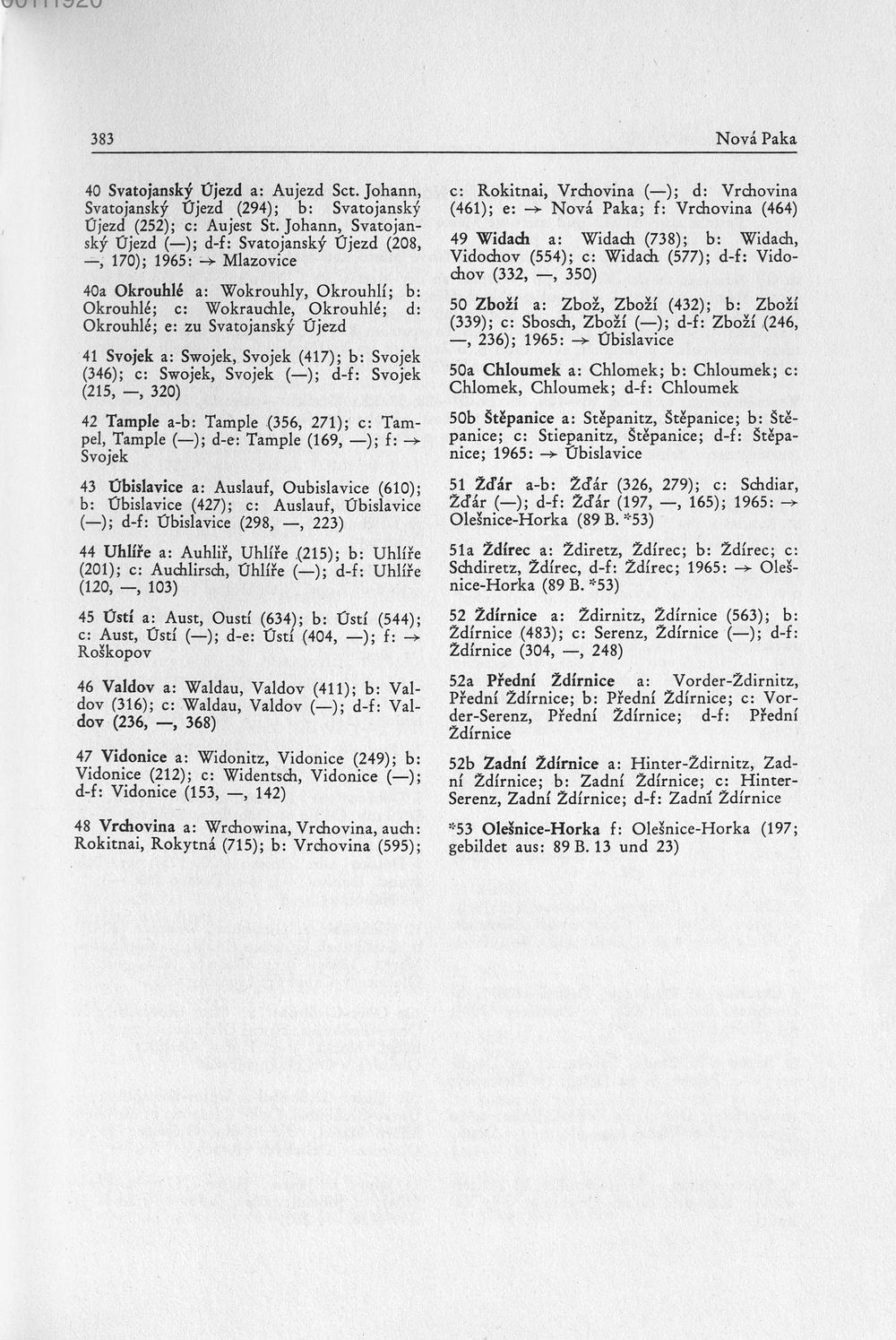 383

Nová Paka

40 Svatojanský Újezd a: Aujezd Sct. Johann, Svatojanský Újezd (294); b: Svatojanský Újezd (252); c: Aujest St. Johann, Svatojanský Újezd (—); d-f: Svatojanský Újezd (208, —, 170); 1965: → Mlazovice

40a Okrouhlé a: Wokrouhly, Okrouhlí; b: Okrouhlé; c: Wokrauchle, Okrouhlé; d: Okrouhlé; e: zu Svatojanský Újezd

41 Svojek a: Swojek, Svojek (417); b: Svojek (346); c: Swojek, Svojek (—); d-f: Svojek (215, —, 320)

42 Tample a-b: Tample (356, 271); c: Tampel, Tample (—); d-e: Tample (169, —); f: → Svojek

43 Úbislavice a: Auslauf, Oubislavice (610); b: Úbislavice (427); c: Auslauf, Úbislavice (—); d-f: Úbislavice (298, —, 223)

44 Uhlíře a: Auhliř, Uhlíře (215); b: Uhlíře (201); c: Auchlirsch, Úhlíře (—); d-f: Uhlíře (120, —, 103)

45 Ústí a: Aust, Oustí (634); b: Ústí (544); c: Aust, Ústí (—); d-e: Ústí (404, —); f: → Roškopov

46 Valdov a: Waldau, Valdov (411); b: Valdov (316); c: Waldau, Valdov (—); d-f: Valdov (236, —, 368)

47 Vidonice a: Widonitz, Vidonice (249); b: Vidonice (212); c: Widentsch, Vidonice (—); d-f: Vidonice (153, —, 142)

48 Vrchovina a: Wrchowina, Vrchovina, auch: Rokitnai, Rokytná (715); b: Vrchovina (595); c: Rokitnai, Vrchovina (—); d: Vrchovina (461); e: → Nová Paka; f: Vrchovina (464)

49 Widach a: Widach (738); b: Widach, Vidochov (554); c: Widach (577); d-f: Vidochov (332, —, 350)

50 Zboží a: Zbož, Zboží (432); b: Zboží (339); c: Sbosch, Zboží (—); d-f: Zboží (246, —, 236); 1965: → Úbislavice

50a Chloumek a: Chlomek; b: Chloumek; c: Chlomek, Chloumek; d-f: Chloumek

50b Štěpanice a: Stěpanitz, Štěpanice; b: Štěpanice; c: Stiepanitz, Štěpanice; d-f: Štěpanice; 1965: → Úbislavice

51 Žďár a-b: Žďár (326, 279); c: Schdiar, Žďár (—); d-f: Žďár (197, —, 165); 1965: → Olešnice-Horka (89 B. *53)

51a Ždírec a: Ždiretz, Ždírec; b: Ždírec; c: Schdiretz, Ždírec, d-f: Ždírec; 1965: → Olešnice-Horka (89 B. *53)

52 Ždírnice a: Ždirnitz, Ždírnice (563); b: Ždírnice (483); c: Serenz, Ždírnice (—); d-f: Ždírnice (304, —, 248)

52a Přední Ždírnice a: Vorder-Ždirnitz, Přední Ždírnice; b: Přední Ždírnice; c: Vorder-Serenz, Přední Ždírnice; d-f: Přední Ždírnice

52b Zadní Ždírnice a: Hinter-Ždirnitz, Zadní Ždírnice; b: Zadní Ždírnice; c: Hinter-Serenz, Zadní Ždírnice; d-f: Zadní Ždírnice

*53 Olešnice-Horka f: Olešnice-Horka (197; gebildet aus: 89 B. 13 und 23)